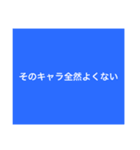 そのキャラ全然よくない